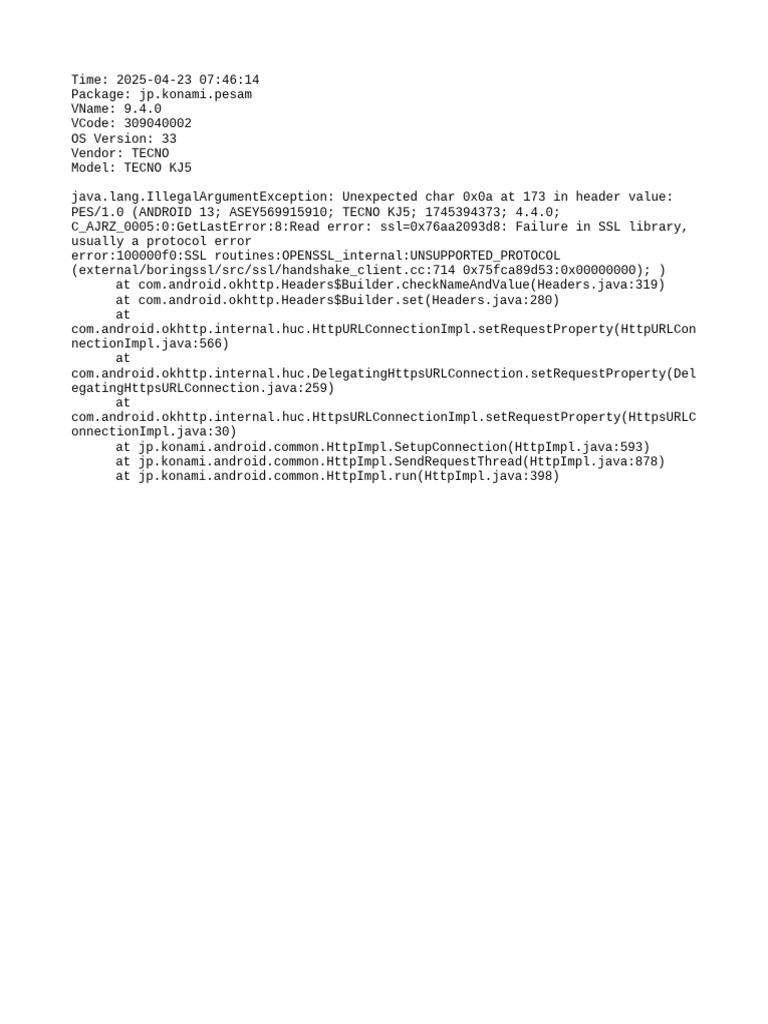 Time: 2025-04-23 07:46:14
Package: jp.konami.pesam
VName: 9.4.0
VCode: 309040002
OS Version: 33
Vendor: TECNO
Model: TECNO KJ5

java.lang.IllegalArgumentException: Unexpected char 0x0a at 173 in header value: PES/1.0 (ANDROID 13; ASEY569915910; TECNO KJ5; 1745394373; 4.4.0; C_AJRZ_0005:0:GetLastError:8:Read error: ssl=0x76aa2093d8: Failure in SSL library, usually a protocol error
error:100000f0:SSL routines:OPENSSL_internal:UNSUPPORTED_PROTOCOL (external/boringssl/src/ssl/handshake_client.cc:714 0x75fca89d53:0x00000000); )
at com.android.okhttp.Headers$Builder.checkNameAndValue(Headers.java:319)
at com.android.okhttp.Headers$Builder.set(Headers.java:280)
at com.android.okhttp.internal.huc.HttpURLConnectionImpl.setRequestProperty(HttpURLConnectionImpl.java:566)
at com.android.okhttp.internal.huc.DelegatingHttpsURLConnection.setRequestProperty(DelegatingHttpsURLConnection.java:259)
at com.android.okhttp.internal.huc.HttpsURLConnectionImpl.setRequestProperty(HttpsURLConnectionImpl.java:30)
at jp.konami.android.common.HttpImpl.SetupConnection(HttpImpl.java:593)
at jp.konami.android.common.HttpImpl.SendRequestThread(HttpImpl.java:878)
at jp.konami.android.common.HttpImpl.run(HttpImpl.java:398)